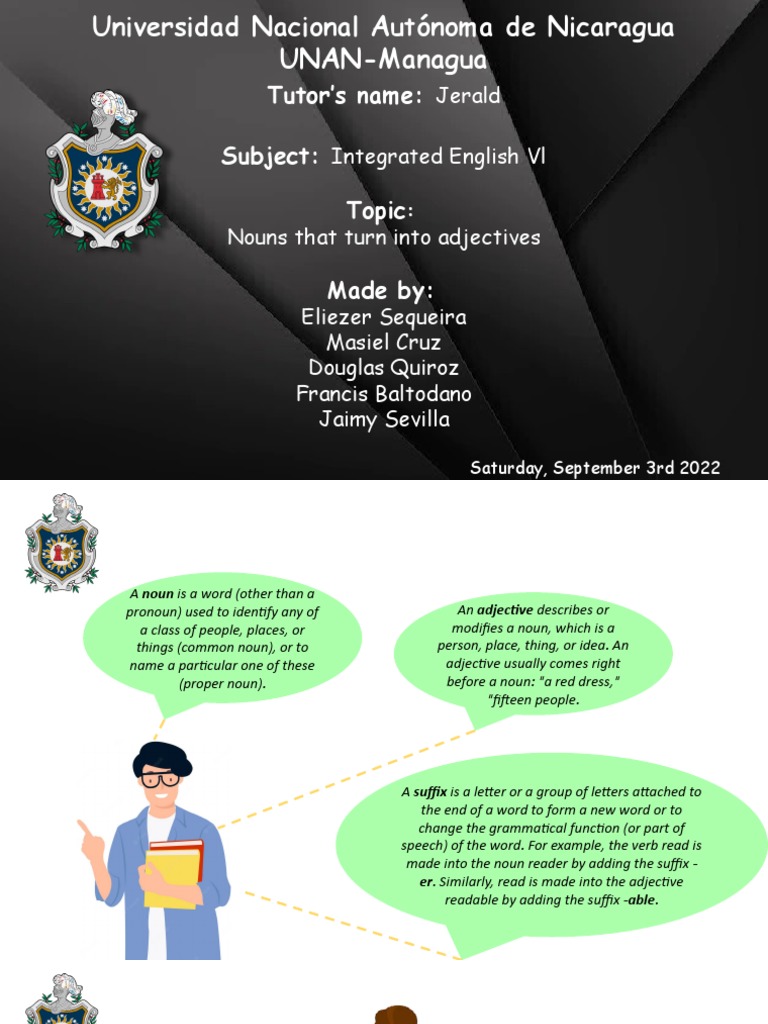 Universidad Nacional Autónoma de Nicaragua
UNAN-Managua

Tutor's name: Jerald

Subject: Integrated English VI

Topic:
Nouns that turn into adjectives

Made by:
Eliezer Sequeira
Masiel Cruz
Douglas Quiroz
Francis Baltodano
Jaimy Sevilla

Saturday, September 3rd 2022

A noun is a word (other than a pronoun) used to identify any of a class of people, places, or things (common noun), or to name a particular one of these (proper noun).

An adjective describes or modifies a noun, which is a person, place, thing, or idea. An adjective usually comes right before a noun: "a red dress," "fifteen people.

A suffix is a letter or a group of letters attached to the end of a word to form a new word or to change the grammatical function (or part of speech) of the word. For example, the verb read is made into the noun reader by adding the suffix -er. Similarly, read is made into the adjective readable by adding the suffix -able.